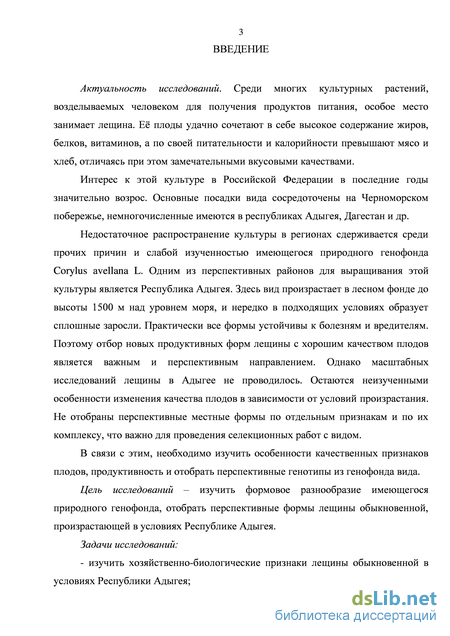 3

ВВЕДЕНИЕ

Актуальность исследований. Среди многих культурных растений, возделываемых человеком для получения продуктов питания, особое место занимает лещина. Её плоды удачно сочетают в себе высокое содержание жиров, белков, витаминов, а по своей питательности и калорийности превышают мясо и хлеб, отличаясь при этом замечательными вкусовыми качествами.

Интерес к этой культуре в Российской Федерации в последние годы значительно возрос. Основные посадки вида сосредоточены на Черноморском побережье, немногочисленные имеются в республиках Адыгея, Дагестан и др.

Недостаточное распространение культуры в регионах сдерживается среди прочих причин и слабой изученностью имеющегося природного генофонда Corylus avellana L. Одним из перспективных районов для выращивания этой культуры является Республика Адыгея. Здесь вид произрастает в лесном фонде до высоты 1500 м над уровнем моря, и нередко в подходящих условиях образует сплошные заросли. Практически все формы устойчивы к болезням и вредителям. Поэтому отбор новых продуктивных форм лещины с хорошим качеством плодов является важным и перспективным направлением. Однако масштабных исследований лещины в Адыгее не проводилось. Остаются неизученными особенности изменения качества плодов в зависимости от условий произрастания. Не отобраны перспективные местные формы по отдельным признакам и по их комплексу, что важно для проведения селекционных работ с видом.

В связи с этим, необходимо изучить особенности качественных признаков плодов, продуктивность и отобрать перспективные генотипы из генофонда вида.

Цель исследований – изучить формовое разнообразие имеющегося природного генофонда, отобрать перспективные формы лещины обыкновенной, произрастающей в условиях Республике Адыгея.

Задачи исследований:

- изучить хозяйственно-биологические признаки лещины обыкновенной в условиях Республики Адыгея;

dsLib.net
библиотека диссертаций